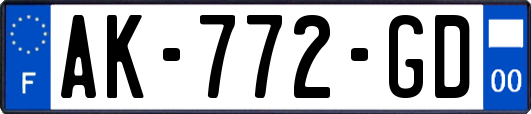 F
AK-772-GD
00